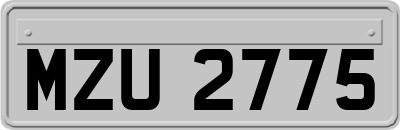 MZU 2775